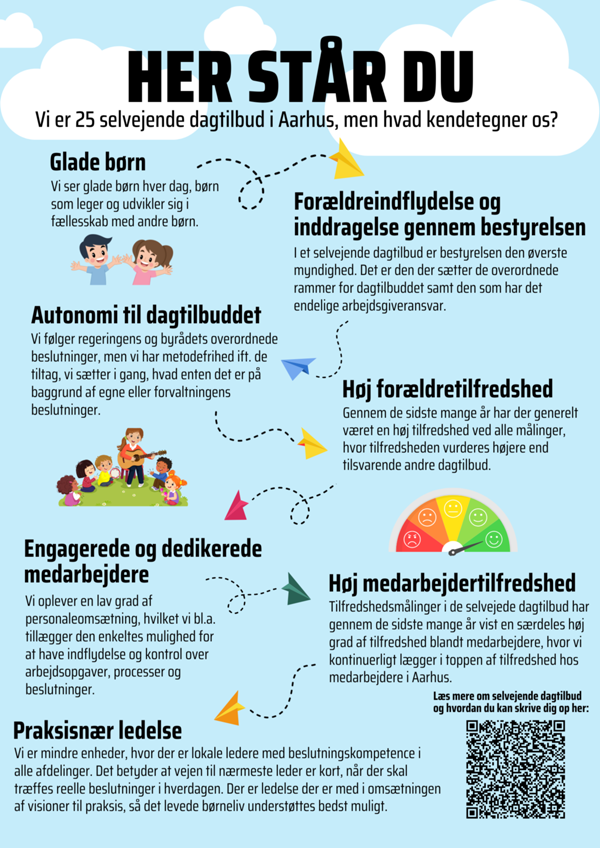 HER STÅR DU

Vi er 25 selvejende dagtilbud i Aarhus, men hvad kendetegner os?

Glade børn

Vi ser glade børn hver dag, børn som leger og udvikler sig i fællesskab med andre børn.

Forældreindflydelse og inddragelse gennem bestyrelsen

I et selvejende dagtilbud er bestyrelsen den øverste myndighed. Det er den der sætter de overordnede rammer for dagtilbuddet samt den som har det endelige arbejdsgiveransvar.

Autonomi til dagtilbuddet

Vi følger regeringens og byrådets overordnede beslutninger, men vi har metodefrihed ift. de tiltag, vi sætter i gang, hvad enten det er på baggrund af egne eller forvaltningens beslutninger.

Høj forældretilfredshed

Gennem de sidste mange år har der generelt været en høj tilfredshed ved alle målinger, hvor tilfredsheden vurderes højere end tilsvarende andre dagtilbud.

Engagerede og dedikerede medarbejdere

Vi oplever en lav grad af personaleomsætning, hvilket vi bl.a. tillægger den enkeltes mulighed for at have indflydelse og kontrol over arbejdsopgaver, processer og beslutninger.

Høj medarbejdertilfredshed

Tilfredshedsmålinger i de selvejede dagtilbud har gennem de sidste mange år vist en særdeles høj grad af tilfredshed blandt medarbejdere, hvor vi kontinuerligt lægger i toppen af tilfredshed hos medarbejdere i Aarhus.

Læs mere om selvejende dagtilbud og hvordan du kan skrive dig op her:

Praksisnær ledelse

Vi er mindre enheder, hvor der er lokale ledere med beslutningskompetence i alle afdelinger. Det betyder at vejen til nærmeste leder er kort, når der skal træffes reelle beslutninger i hverdagen. Der er ledelse der er med i omsætningen af visioner til praksis, så det levede børneliv understøttes bedst muligt.